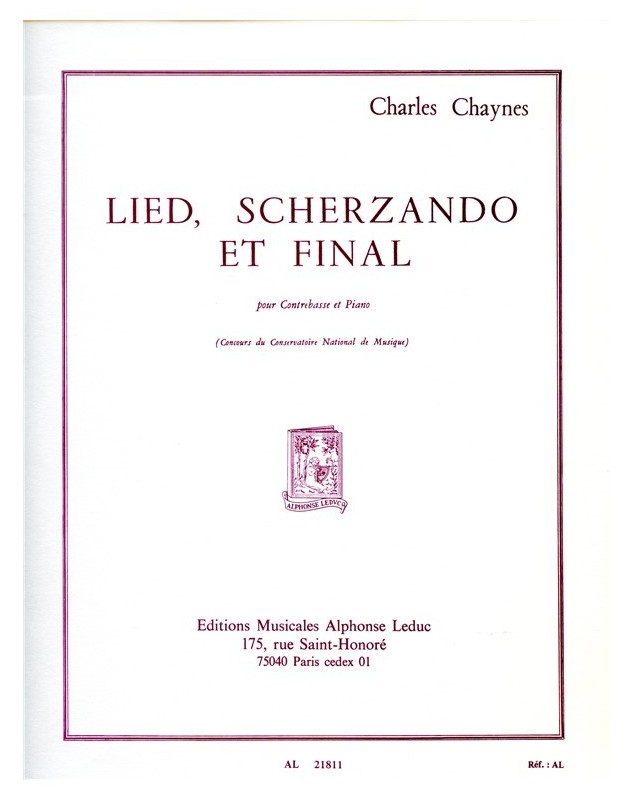 Charles Chaynes

LIED, SCHERZANDO
ET FINAL

pour Contrebasse et Piano

(Concours du Conservatoire National de Musique)

ALPHONSE LEDUC

Editions Musicales Alphonse Leduc
175, rue Saint-Honoré
75040 Paris cedex 01

AL 21811

Réf. : AL